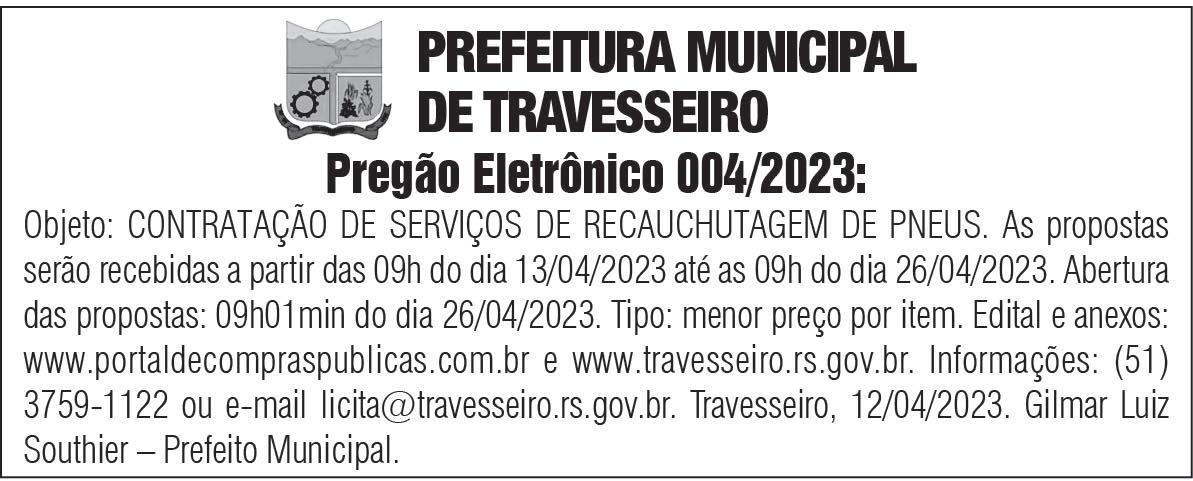 PREFEITURA MUNICIPAL
DE TRAVESSEIRO

Pregão Eletrônico 004/2023:

Objeto: CONTRATAÇÃO DE SERVIÇOS DE RECAUCHUTAGEM DE PNEUS. As propostas serão recebidas a partir das 09h do dia 13/04/2023 até as 09h do dia 26/04/2023. Abertura das propostas: 09h01min do dia 26/04/2023. Tipo: menor preço por item. Edital e anexos: www.portaldecompraspublicas.com.br e www.travesseiro.rs.gov.br. Informações: (51) 3759-1122 ou e-mail licita@travesseiro.rs.gov.br. Travesseiro, 12/04/2023. Gilmar Luiz Southier – Prefeito Municipal.